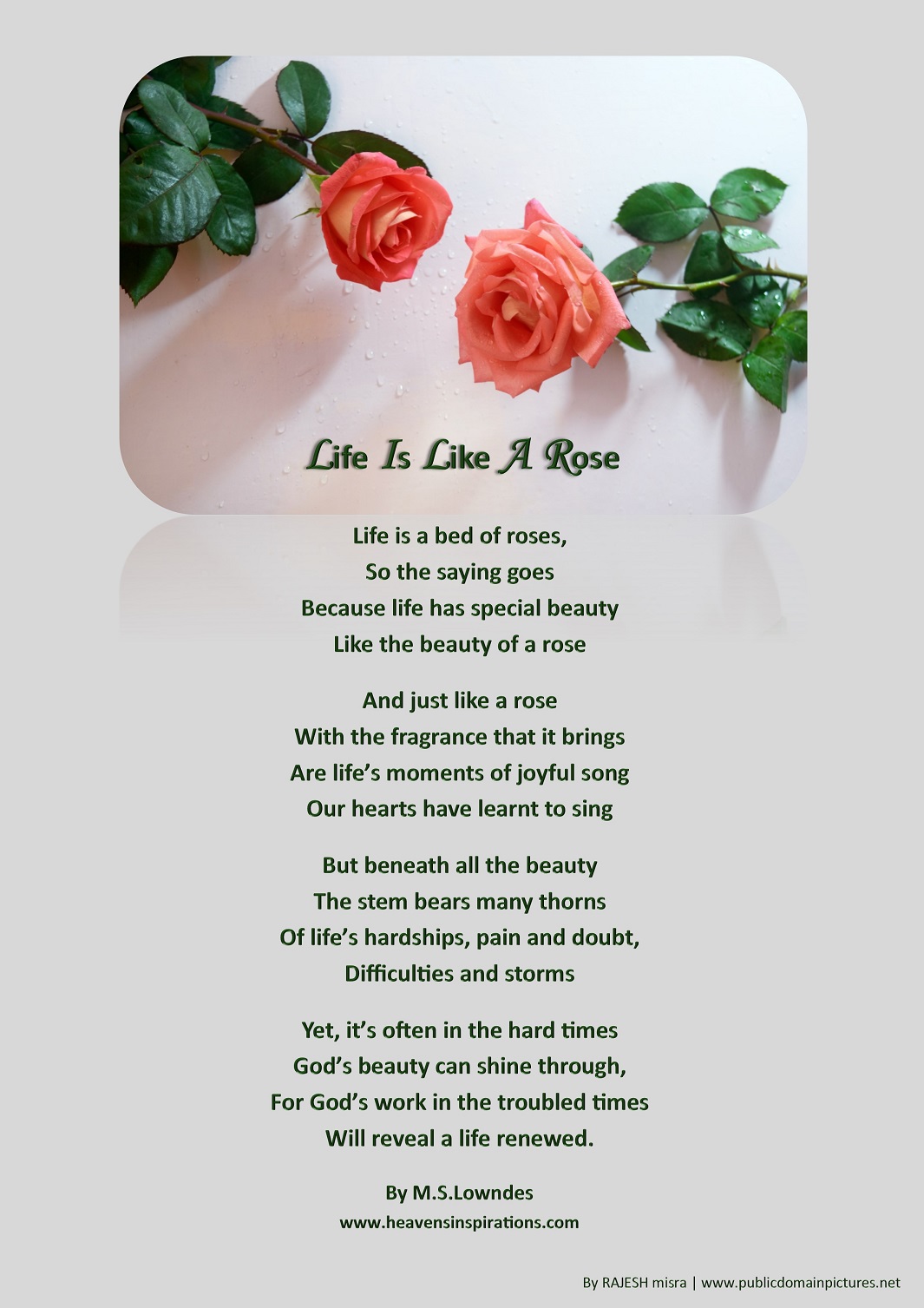 Life Is Like A Rose

Life is a bed of roses,
So the saying goes
Because life has special beauty
Like the beauty of a rose

And just like a rose
With the fragrance that it brings
Are life's moments of joyful song
Our hearts have learnt to sing

But beneath all the beauty
The stem bears many thorns
Of life's hardships, pain and doubt,
Difficulties and storms

Yet, it's often in the hard times
God's beauty can shine through,
For God's work in the troubled times
Will reveal a life renewed.

By M.S.Lowndes
www.heavensinspirations.com

By RAJESH misra | www.publicdomainpictures.net